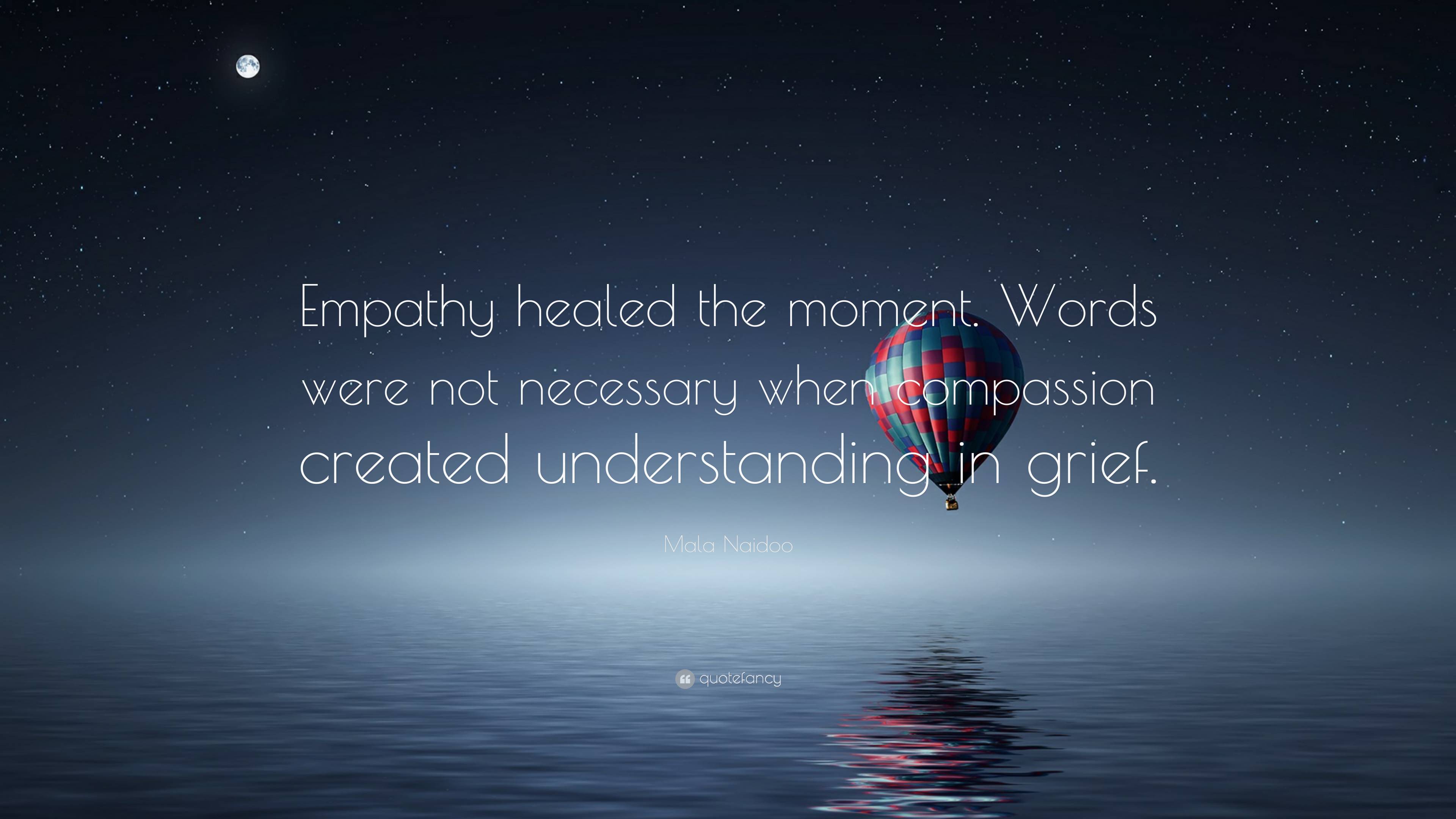 Empathy healed the moment. Words were not necessary when compassion created understanding in grief.

Mala Naidoo

quotefancy